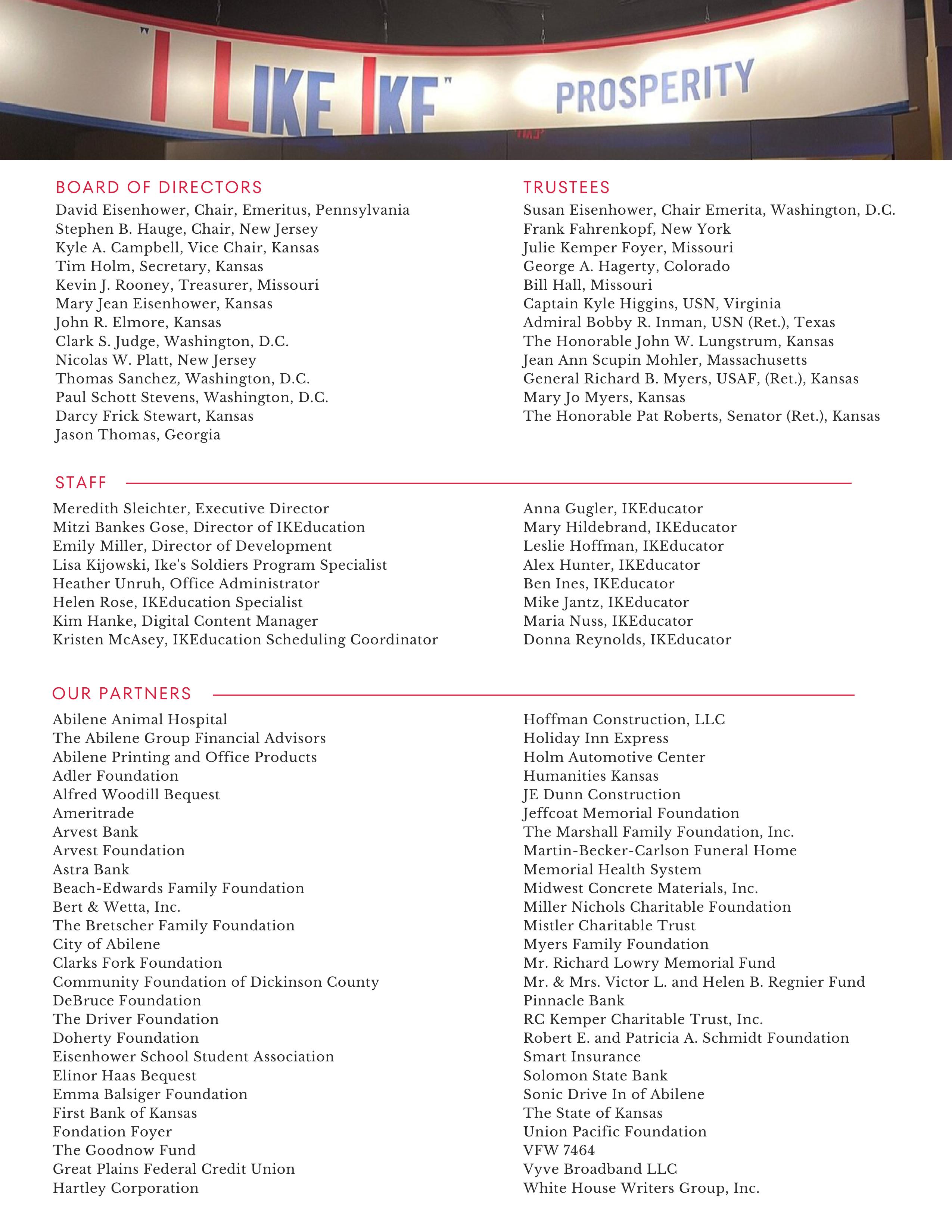 "I LIKE IKE"

PROSPERITY

BOARD OF DIRECTORS

David Eisenhower, Chair, Emeritus, Pennsylvania
Stephen B. Hauge, Chair, New Jersey
Kyle A. Campbell, Vice Chair, Kansas
Tim Holm, Secretary, Kansas
Kevin J. Rooney, Treasurer, Missouri
Mary Jean Eisenhower, Kansas
John R. Elmore, Kansas
Clark S. Judge, Washington, D.C.
Nicolas W. Platt, New Jersey
Thomas Sanchez, Washington, D.C.
Paul Schott Stevens, Washington, D.C.
Darcy Frick Stewart, Kansas
Jason Thomas, Georgia

TRUSTEES

Susan Eisenhower, Chair Emerita, Washington, D.C.
Frank Fahrenkopf, New York
Julie Kemper Foyer, Missouri
George A. Hagerty, Colorado
Bill Hall, Missouri
Captain Kyle Higgins, USN, Virginia
Admiral Bobby R. Inman, USN (Ret.), Texas
The Honorable John W. Lungstrum, Kansas
Jean Ann Scupin Mohler, Massachusetts
General Richard B. Myers, USAF, (Ret.), Kansas
Mary Jo Myers, Kansas
The Honorable Pat Roberts, Senator (Ret.), Kansas

STAFF

Meredith Sleichter, Executive Director
Mitzi Bankes Gose, Director of IKEducation
Emily Miller, Director of Development
Lisa Kijowski, Ike's Soldiers Program Specialist
Heather Unruh, Office Administrator
Helen Rose, IKEducation Specialist
Kim Hanke, Digital Content Manager
Kristen McAsey, IKEducation Scheduling Coordinator

Anna Gugler, IKEducator
Mary Hildebrand, IKEducator
Leslie Hoffman, IKEducator
Alex Hunter, IKEducator
Ben Ines, IKEducator
Mike Jantz, IKEducator
Maria Nuss, IKEducator
Donna Reynolds, IKEducator

OUR PARTNERS

Abilene Animal Hospital
The Abilene Group Financial Advisors
Abilene Printing and Office Products
Adler Foundation
Alfred Woodill Bequest
Ameritrade
Arvest Bank
Arvest Foundation
Astra Bank
Beach-Edwards Family Foundation
Bert & Wetta, Inc.
The Bretscher Family Foundation
City of Abilene
Clarks Fork Foundation
Community Foundation of Dickinson County
DeBruce Foundation
The Driver Foundation
Doherty Foundation
Eisenhower School Student Association
Elinor Haas Bequest
Emma Balsiger Foundation
First Bank of Kansas
Fondation Foyer
The Goodnow Fund
Great Plains Federal Credit Union
Hartley Corporation

Hoffman Construction, LLC
Holiday Inn Express
Holm Automotive Center
Humanities Kansas
JE Dunn Construction
Jeffcoat Memorial Foundation
The Marshall Family Foundation, Inc.
Martin-Becker-Carlson Funeral Home
Memorial Health System
Midwest Concrete Materials, Inc.
Miller Nichols Charitable Foundation
Mistler Charitable Trust
Myers Family Foundation
Mr. Richard Lowry Memorial Fund
Mr. & Mrs. Victor L. and Helen B. Regnier Fund
Pinnacle Bank
RC Kemper Charitable Trust, Inc.
Robert E. and Patricia A. Schmidt Foundation
Smart Insurance
Solomon State Bank
Sonic Drive In of Abilene
The State of Kansas
Union Pacific Foundation
VFW 7464
Vyve Broadband LLC
White House Writers Group, Inc.